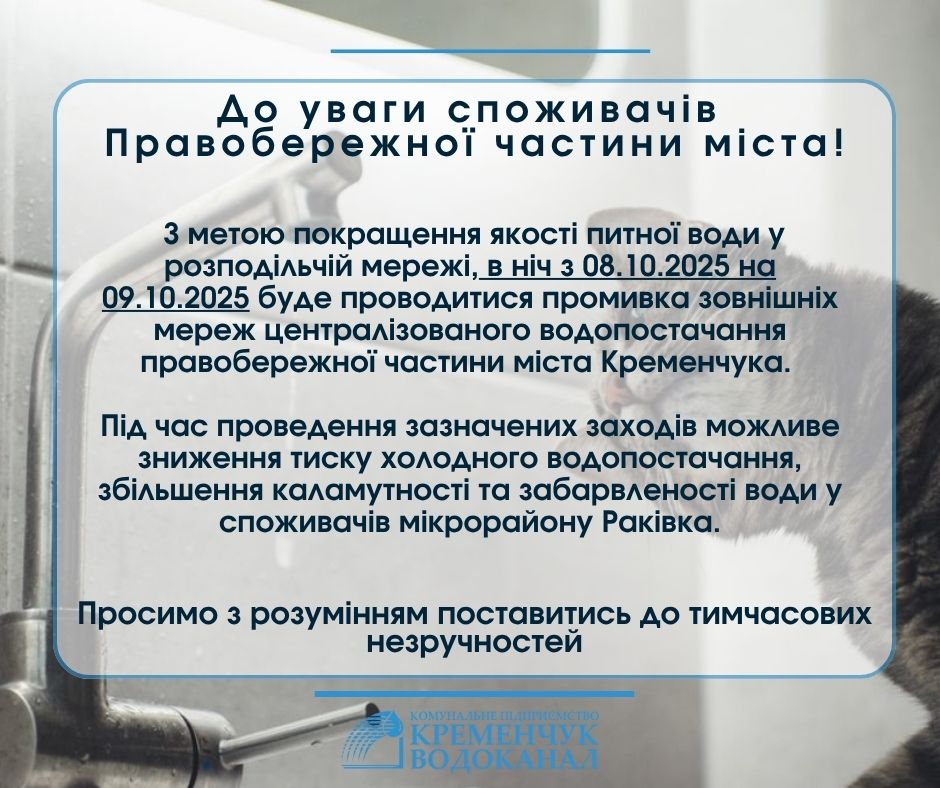 До уваги споживачів Правобережної частини міста!

З метою покращення якості питної води у розподільчій мережі, в ніч з 08.10.2025 на 09.10.2025 буде проводитися промивка зовнішніх мереж централізованого водопостачання правобережної частини міста Кременчука.

Під час проведення зазначених заходів можливе зниження тиску холодного водопостачання, збільшення каламутності та забарвленості води у споживачів мікрорайону Раківка.

Просимо з розумінням поставитись до тимчасових незручностей

КОМУНАЛЬНЕ ПІДПРИЄМСТВО
КРЕМЕНЧУК
ВОДОКАНАЛ